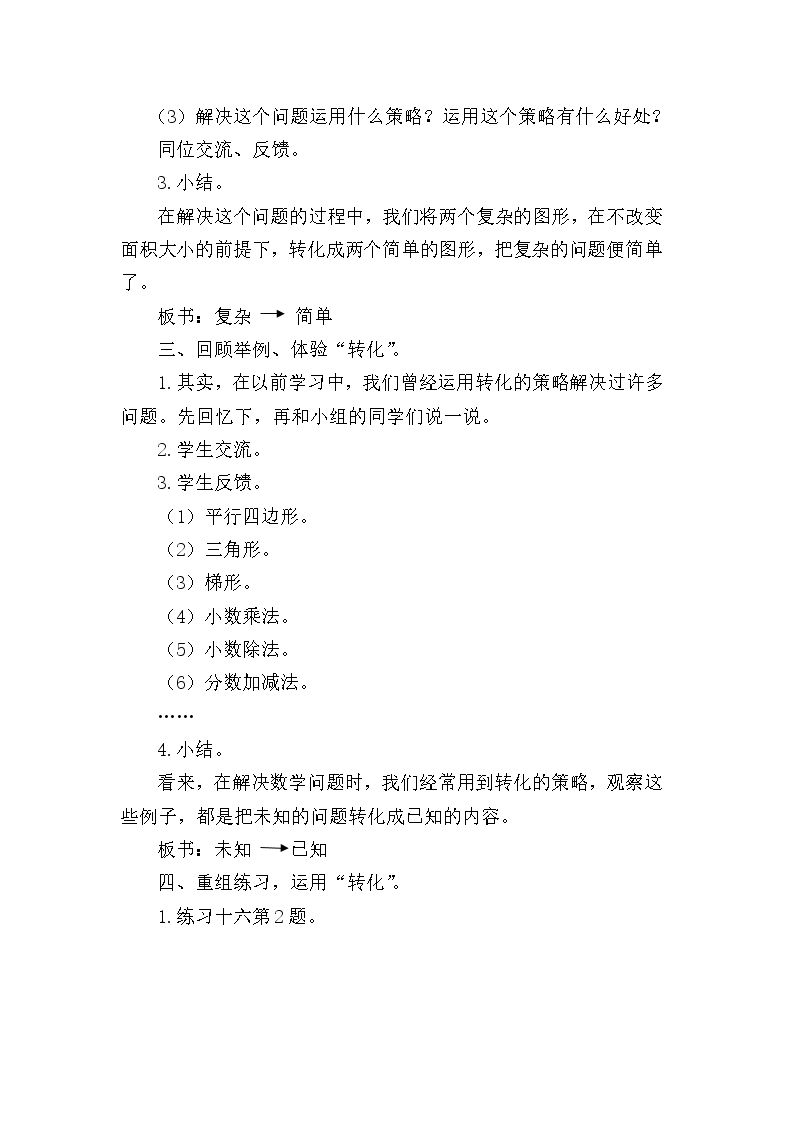 （3）解决这个问题运用什么策略？运用这个策略有什么好处？

同位交流、反馈。

3.小结。

在解决这个问题的过程中，我们将两个复杂的图形，在不改变面积大小的前提下，转化成两个简单的图形，把复杂的问题便简单了。

板书：复杂 → 简单

三、回顾举例、体验“转化”。

1.其实，在以前学习中，我们曾经运用转化的策略解决过许多问题。先回忆下，再和小组的同学们说一说。

2.学生交流。

3.学生反馈。

（1）平行四边形。

（2）三角形。

（3）梯形。

（4）小数乘法。

（5）小数除法。

（6）分数加减法。

……

4.小结。

看来，在解决数学问题时，我们经常用到转化的策略，观察这些例子，都是把未知的问题转化成已知的内容。

板书：未知 →已知

四、重组练习，运用“转化”。

1.练习十六第2题。